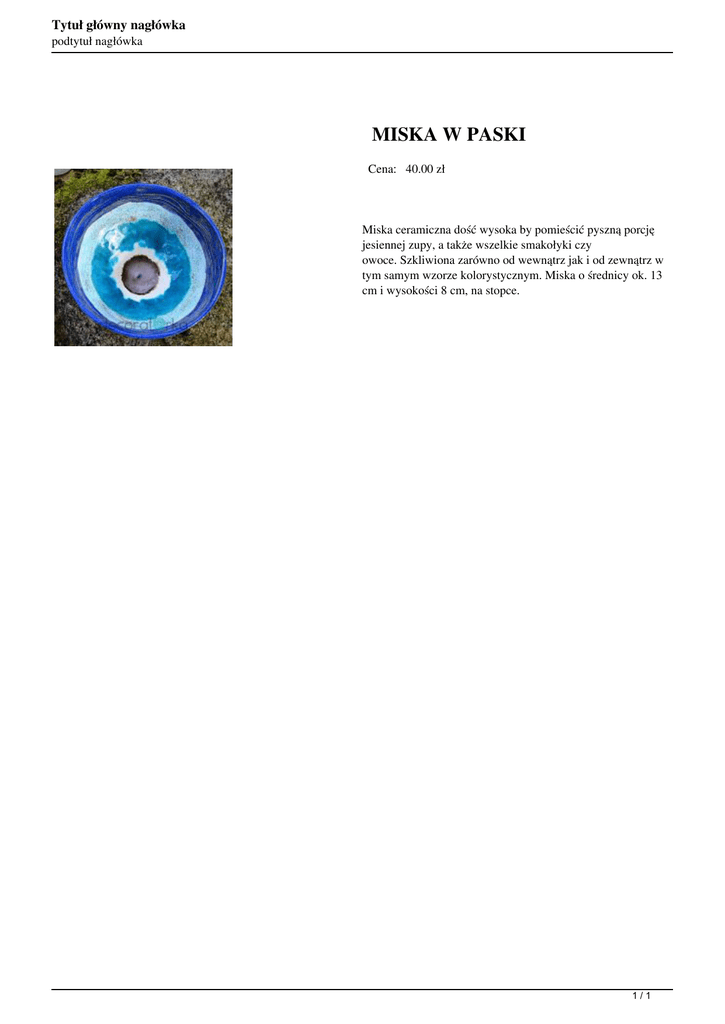 Tytuł główny nagłówka
podtytuł nagłówka

MISKA W PASKI

Cena: 40.00 zł

Miska ceramiczna dość wysoka by pomieścić pyszną porcję jesiennej zupy, a także wszelkie smakołyki czy owoce. Szkliwiona zarówno od wewnątrz jak i od zewnątrz w tym samym wzorze kolorystycznym. Miska o średnicy ok. 13 cm i wysokości 8 cm, na stopce.

1 / 1